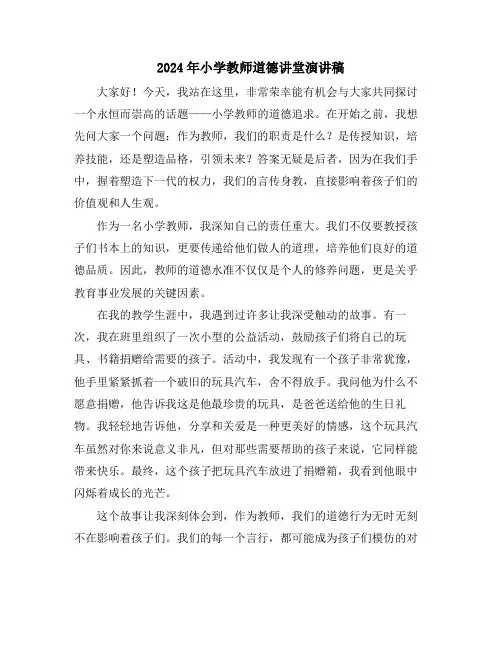 2024年小学教师道德讲堂演讲稿

大家好！今天，我站在这里，非常荣幸能有机会与大家共同探讨一个永恒而崇高的话题——小学教师的道德追求。在开始之前，我想先问大家一个问题：作为教师，我们的职责是什么？是传授知识，培养技能，还是塑造品格，引领未来？答案无疑是后者，因为在我们手中，握着塑造下一代的权力，我们的言传身教，直接影响着孩子们的价值观和人生观。

作为一名小学教师，我深知自己的责任重大。我们不仅要教授孩子们书本上的知识，更要传递给他们做人的道理，培养他们良好的道德品质。因此，教师的道德水准不仅仅是个人的修养问题，更是关乎教育事业发展的关键因素。

在我的教学生涯中，我遇到过许多让我深受触动的故事。有一次，我在班里组织了一次小型的公益活动，鼓励孩子们将自己的玩具、书籍捐赠给需要的孩子。活动中，我发现有一个孩子非常犹豫，他手里紧紧抓着一个破旧的玩具汽车，舍不得放手。我问他为什么不愿意捐赠，他告诉我这是他最珍贵的玩具，是爸爸送给他的生日礼物。我轻轻地告诉他，分享和关爱是一种更美好的情感，这个玩具汽车虽然对你来说意义非凡，但对那些需要帮助的孩子来说，它同样能带来快乐。最终，这个孩子把玩具汽车放进了捐赠箱，我看到他眼中闪烁着成长的光芒。

这个故事让我深刻体会到，作为教师，我们的道德行为无时无刻不在影响着孩子们。我们的每一个言行，都可能成为孩子们模仿的对